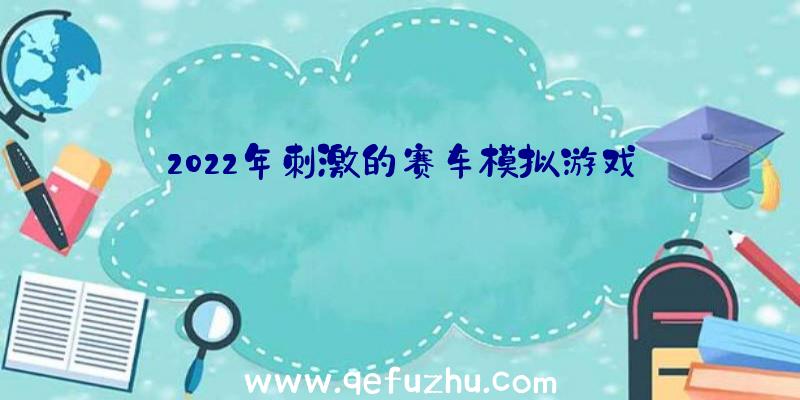 2022年刺激的赛车模拟游戏

www.qefuzhu.com